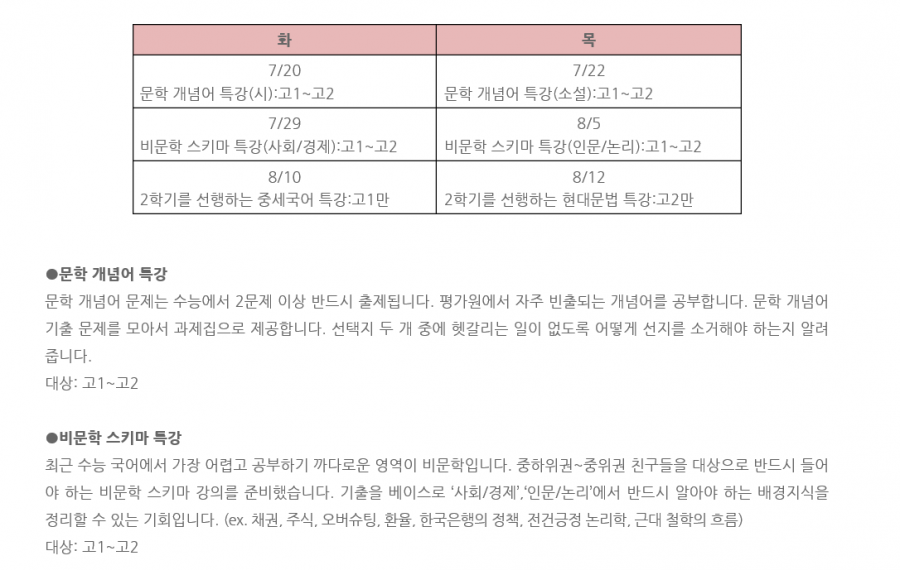 | 화 | 목 |
|---|---|
| 7/20 문학 개념어 특강(시):고1~고2 | 7/22 문학 개념어 특강(소설):고1~고2 |
| 7/29 비문학 스키마 특강(사회/경제):고1~고2 | 8/5 비문학 스키마 특강(인문/논리):고1~고2 |
| 8/10 2학기를 선행하는 중세국어 특강:고1만 | 8/12 2학기를 선행하는 현대문법 특강:고2만 |

●문학 개념어 특강
문학 개념어 문제는 수능에서 2문제 이상 반드시 출제됩니다. 평가원에서 자주 빈출되는 개념어를 공부합니다. 문학 개념어 기출 문제를 모아서 과제집으로 제공합니다. 선택지 두 개 중에 헷갈리는 일이 없도록 어떻게 선지를 소거해야 하는지 알려줍니다.
대상: 고1~고2

●비문학 스키마 특강
최근 수능 국어에서 가장 어렵고 공부하기 까다로운 영역이 비문학입니다. 중하위권~중위권 친구들을 대상으로 반드시 들어야 하는 비문학 스키마 강의를 준비했습니다. 기출을 베이스로 '사회/경제','인문/논리'에서 반드시 알아야 하는 배경지식을 정리할 수 있는 기회입니다. (ex. 채권, 주식, 오버슈팅, 환율, 한국은행의 정책, 전건긍정 논리학, 근대 철학의 흐름)
대상: 고1~고2